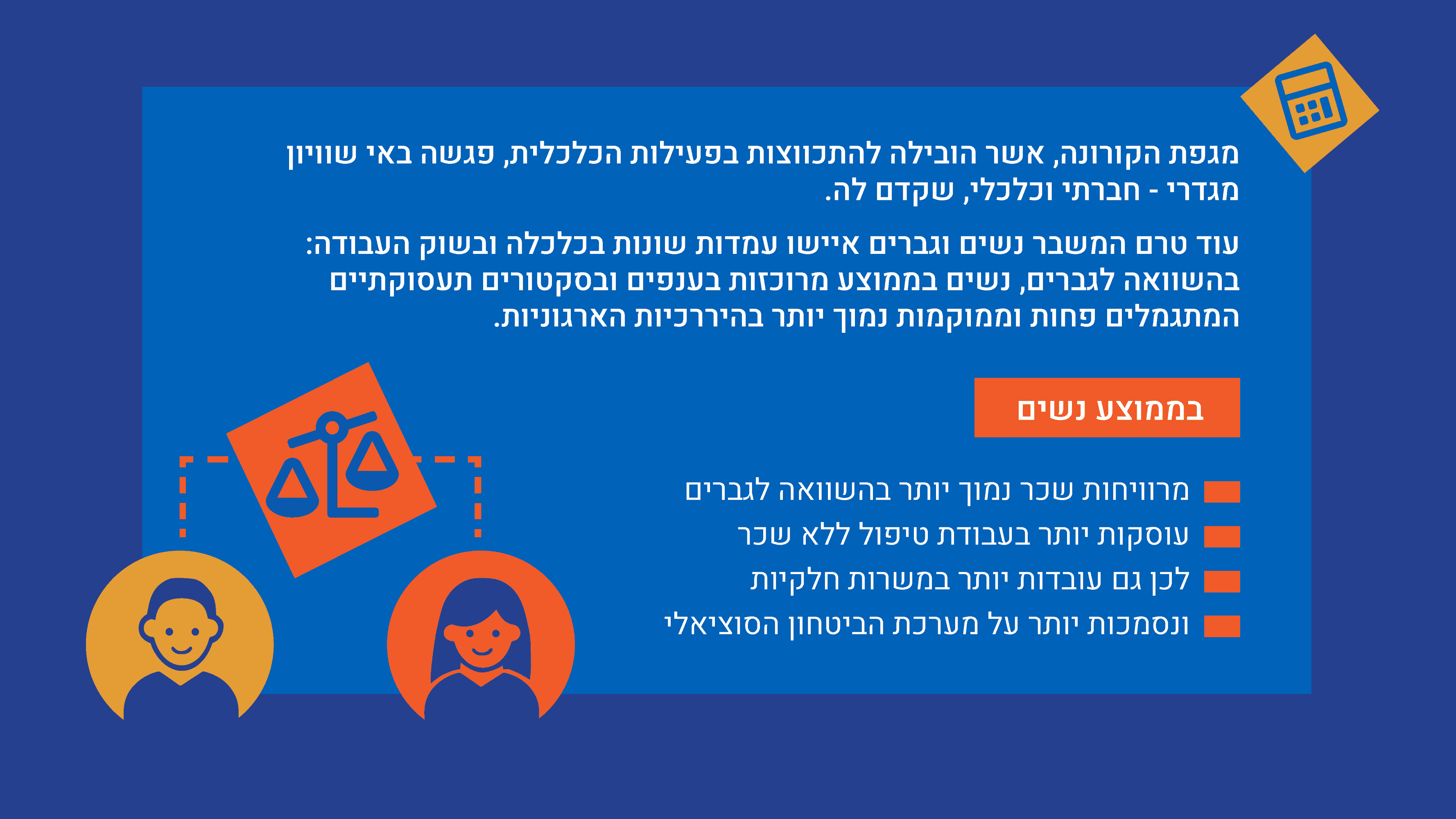 מגפת הקורונה, אשר הובילה להתכווצות בפעילות הכלכלית, פגשה באי שוויון מגדרי - חברתי וכלכלי, שקדם לה.

עוד טרם המשבר נשים וגברים איישו עמדות שונות בכלכלה ובשוק העבודה: בהשוואה לגברים, נשים בממוצע מרוכזות בענפים ובסקטורים תעסוקתיים המתגמלים פחות וממוקמות נמוך יותר בהיררכיות הארגוניות.

בממוצע נשים

מרוויחות שכר נמוך יותר בהשוואה לגברים
עוסקות יותר בעבודת טיפול ללא שכר
לכן גם עובדות יותר במשרות חלקיות
ונסמכות יותר על מערכת הביטחון הסוציאלי